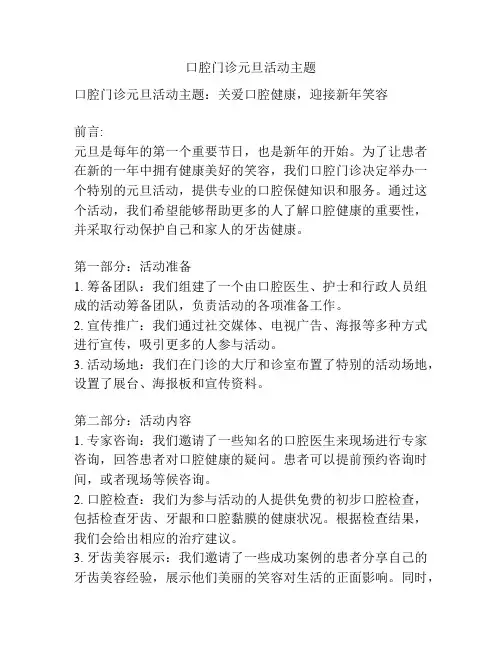 口腔门诊元旦活动主题

口腔门诊元旦活动主题：关爱口腔健康，迎接新年笑容

前言:
元旦是每年的第一个重要节日，也是新年的开始。为了让患者在新的一年中拥有健康美好的笑容，我们口腔门诊决定举办一个特别的元旦活动，提供专业的口腔保健知识和服务。通过这个活动，我们希望能够帮助更多的人了解口腔健康的重要性，并采取行动保护自己和家人的牙齿健康。

第一部分：活动准备
1. 筹备团队：我们组建了一个由口腔医生、护士和行政人员组成的活动筹备团队，负责活动的各项准备工作。
2. 宣传推广：我们通过社交媒体、电视广告、海报等多种方式进行宣传，吸引更多的人参与活动。
3. 活动场地：我们在门诊的大厅和诊室布置了特别的活动场地，设置了展台、海报板和宣传资料。

第二部分：活动内容
1. 专家咨询：我们邀请了一些知名的口腔医生来现场进行专家咨询，回答患者对口腔健康的疑问。患者可以提前预约咨询时间，或者现场等候咨询。
2. 口腔检查：我们为参与活动的人提供免费的初步口腔检查，包括检查牙齿、牙龈和口腔黏膜的健康状况。根据检查结果，我们会给出相应的治疗建议。
3. 牙齿美容展示：我们邀请了一些成功案例的患者分享自己的牙齿美容经验，展示他们美丽的笑容对生活的正面影响。同时，